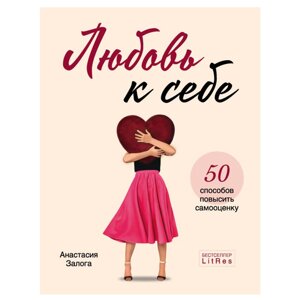 Любовь к себе

50 способов повысить самооценку

Анастасия Залога

БЕСТСЕЛЛЕР LitRes